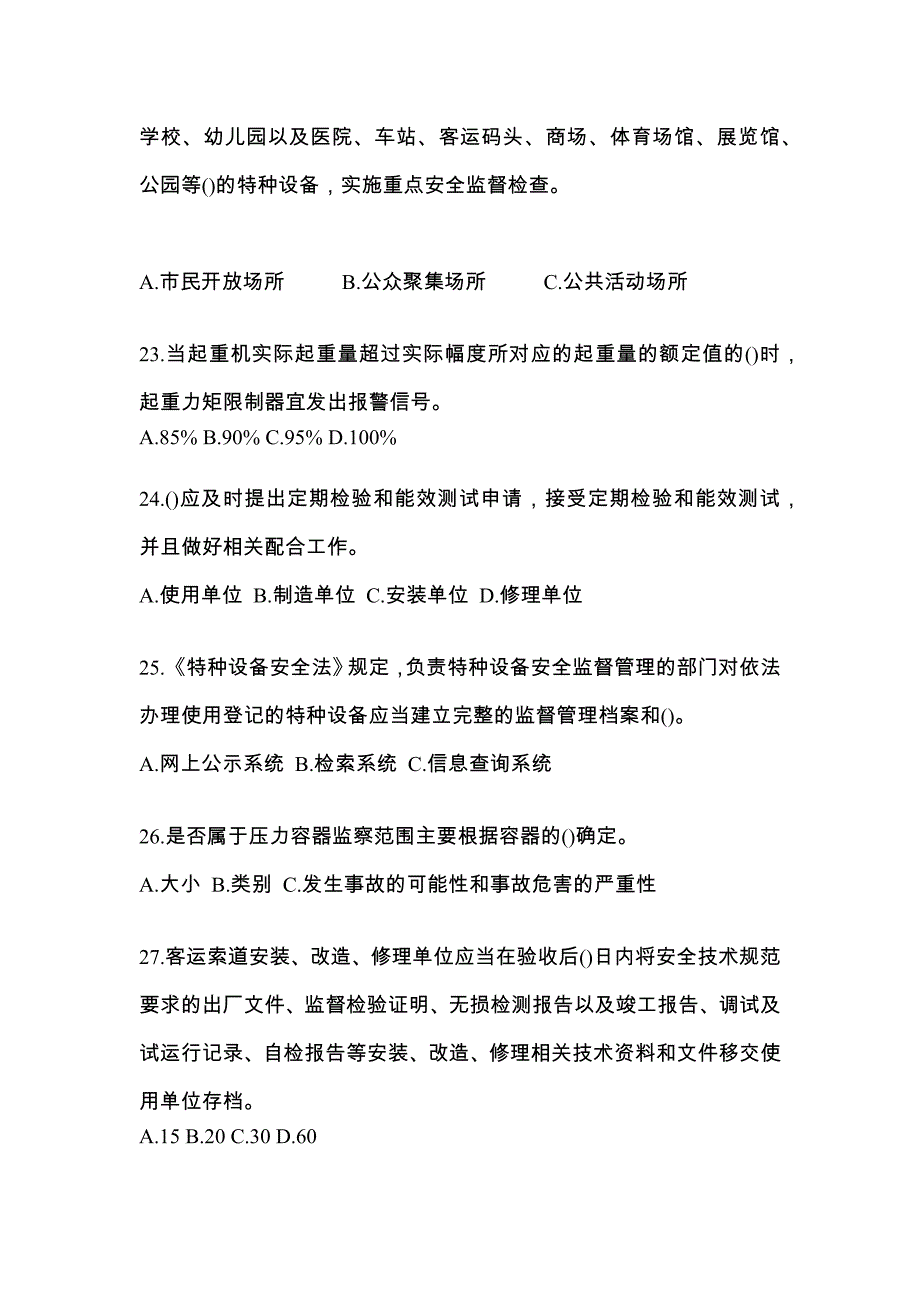 学校、幼儿园以及医院、车站、客运码头、商场、体育场馆、展览馆、公园等()的特种设备，实施重点安全监督检查。

A.市民开放场所　B.公众聚集场所　C.公共活动场所

23.当起重机实际起重量超过实际幅度所对应的起重量的额定值的()时，起重力矩限制器宜发出报警信号。
A.85% B.90% C.95% D.100%

24.()应及时提出定期检验和能效测试申请，接受定期检验和能效测试，并且做好相关配合工作。

A.使用单位 B.制造单位 C.安装单位 D.修理单位

25.《特种设备安全法》规定，负责特种设备安全监督管理的部门对依法办理使用登记的特种设备应当建立完整的监督管理档案和()。

A.网上公示系统 B.检索系统 C.信息查询系统

26.是否属于压力容器监察范围主要根据容器的()确定。

A.大小 B.类别 C.发生事故的可能性和事故危害的严重性

27.客运索道安装、改造、修理单位应当在验收后()日内将安全技术规范要求的出厂文件、监督检验证明、无损检测报告以及竣工报告、调试及试运行记录、自检报告等安装、改造、修理相关技术资料和文件移交使用单位存档。
A.15 B.20 C.30 D.60